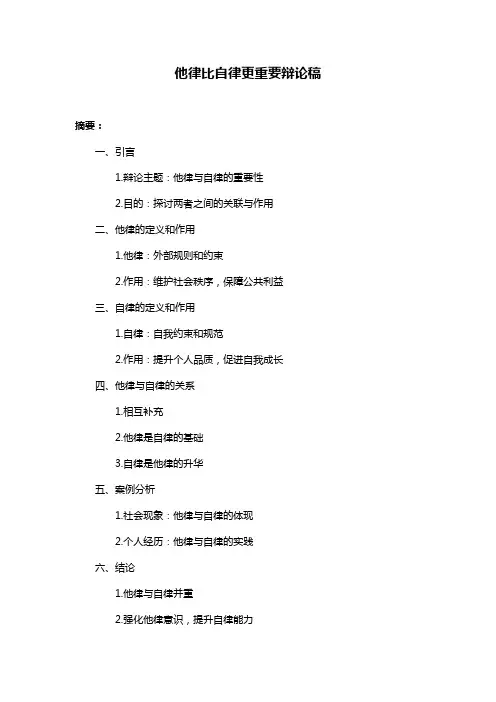 他律比自律更重要辩论稿

摘要：

一、引言

1.辩论主题：他律与自律的重要性

2.目的：探讨两者之间的关联与作用

二、他律的定义和作用

1.他律：外部规则和约束

2.作用：维护社会秩序，保障公共利益

三、自律的定义和作用

1.自律：自我约束和规范

2.作用：提升个人品质，促进自我成长

四、他律与自律的关系

1.相互补充

2.他律是自律的基础

3.自律是他律的升华

五、案例分析

1.社会现象：他律与自律的体现

2.个人经历：他律与自律的实践

六、结论

1.他律与自律并重

2.强化他律意识，提升自律能力